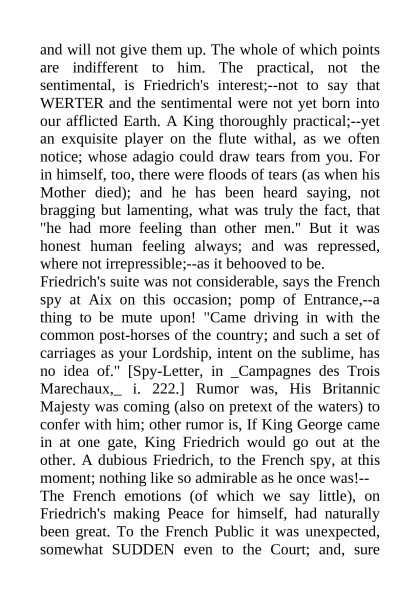 and will not give them up. The whole of which points are indifferent to him. The practical, not the sentimental, is Friedrich's interest;--not to say that WERTER and the sentimental were not yet born into our afflicted Earth. A King thoroughly practical;--yet an exquisite player on the flute withal, as we often notice; whose adagio could draw tears from you. For in himself, too, there were floods of tears (as when his Mother died); and he has been heard saying, not bragging but lamenting, what was truly the fact, that "he had more feeling than other men." But it was honest human feeling always; and was repressed, where not irrepressible;--as it behooved to be.
Friedrich's suite was not considerable, says the French spy at Aix on this occasion; pomp of Entrance,--a thing to be mute upon! "Came driving in with the common post-horses of the country; and such a set of carriages as your Lordship, intent on the sublime, has no idea of." [Spy-Letter, in _Campagnes des Trois Marechaux,_ i. 222.] Rumor was, His Britannic Majesty was coming (also on pretext of the waters) to confer with him; other rumor is, If King George came in at one gate, King Friedrich would go out at the other. A dubious Friedrich, to the French spy, at this moment; nothing like so admirable as he once was!--
The French emotions (of which we say little), on Friedrich's making Peace for himself, had naturally been great. To the French Public it was unexpected, somewhat SUDDEN even to the Court; and, sure